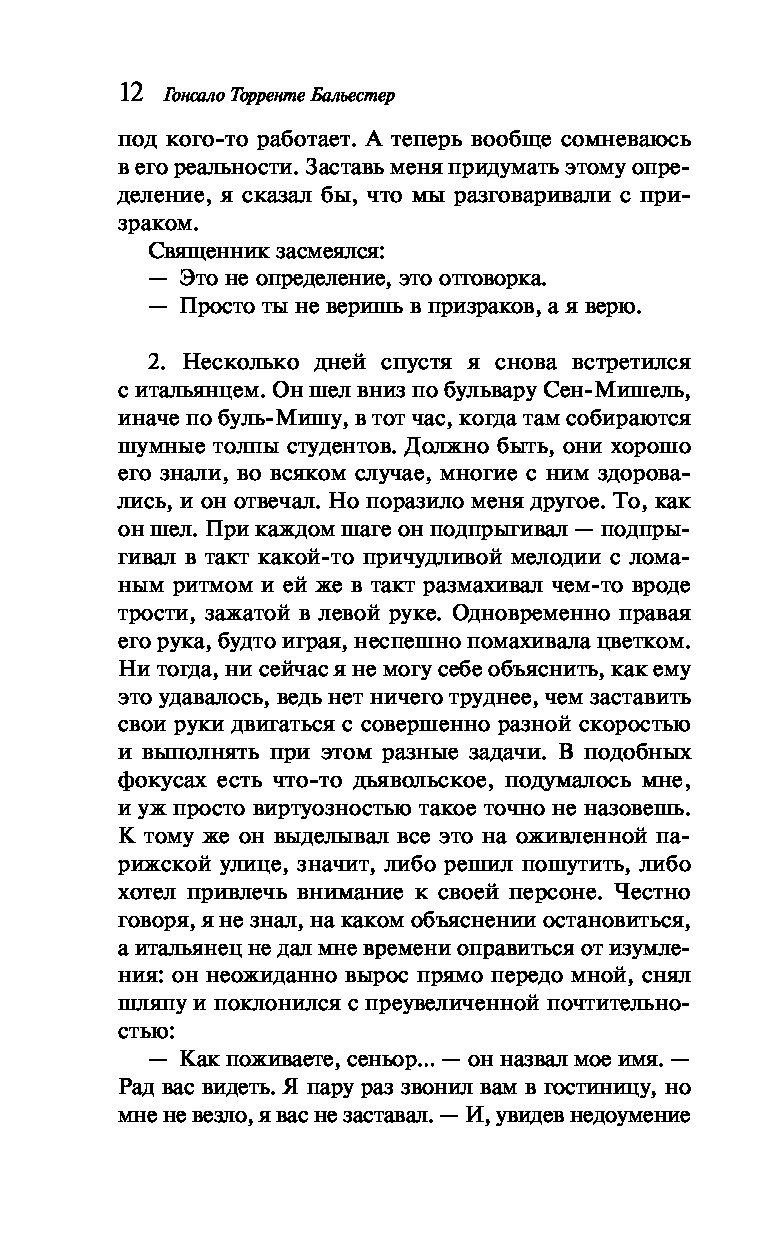 12 Гонсало Торренте Бальестер

под кого-то работает. А теперь вообще сомневаюсь в его реальности. Заставь меня придумать этому определение, я сказал бы, что мы разговаривали с призраком.

Священник засмеялся:

— Это не определение, это отговорка.

— Просто ты не веришь в призраков, а я верю.

2. Несколько дней спустя я снова встретился с итальянцем. Он шел вниз по бульвару Сен-Мишель, иначе по буль-Мишу, в тот час, когда там собираются шумные толпы студентов. Должно быть, они хорошо его знали, во всяком случае, многие с ним здоровались, и он отвечал. Но поразило меня другое. То, как он шел. При каждом шаге он подпрыгивал — подпрыгивал в такт какой-то причудливой мелодии с ломаным ритмом и ей же в такт размахивал чем-то вроде трости, зажатой в левой руке. Одновременно правая его рука, будто играя, неспешно помахивала цветком. Ни тогда, ни сейчас я не могу себе объяснить, как ему это удавалось, ведь нет ничего труднее, чем заставить свои руки двигаться с совершенно разной скоростью и выполнять при этом разные задачи. В подобных фокусах есть что-то дьявольское, подумалось мне, и уж просто виртуозностью такое точно не назовешь. К тому же он выделывал все это на оживленной парижской улице, значит, либо решил пошутить, либо хотел привлечь внимание к своей персоне. Честно говоря, я не знал, на каком объяснении остановиться, а итальянец не дал мне времени оправиться от изумления: он неожиданно вырос прямо передо мной, снял шляпу и поклонился с преувеличенной почтительностью:

— Как поживаете, сеньор... — он назвал мое имя. — Рад вас видеть. Я пару раз звонил вам в гостиницу, но мне не везло, я вас не заставал. — И, увидев недоумение